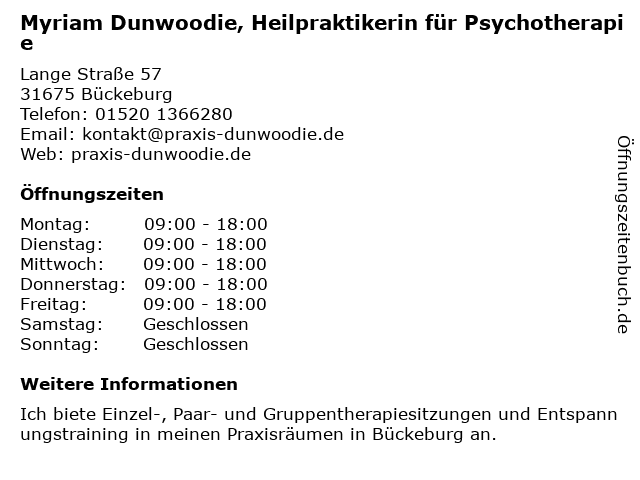 Myriam Dunwoodie, Heilpraktikerin für Psychotherapie

Lange Straße 57
31675 Bückeburg
Telefon: 01520 1366280
Email: kontakt@praxis-dunwoodie.de
Web: praxis-dunwoodie.de

Öffnungszeiten

Montag: 09:00 - 18:00
Dienstag: 09:00 - 18:00
Mittwoch: 09:00 - 18:00
Donnerstag: 09:00 - 18:00
Freitag: 09:00 - 18:00
Samstag: Geschlossen
Sonntag: Geschlossen

Weitere Informationen

Ich biete Einzel-, Paar- und Gruppentherapiesitzungen und Entspannungstraining in meinen Praxisräumen in Bückeburg an.

Öffnungszeitenbuch.de